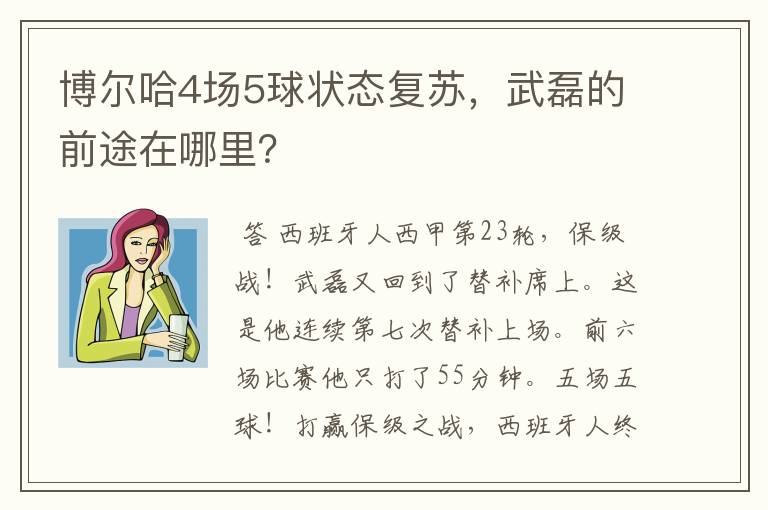 博尔哈4场5球状态复苏，武磊的前途在哪里?

答 西班牙人西甲第23轮，保级战！武磊又回到了替补席上。这是他连续第七次替补上场。前六场比赛他只打了55分钟。五场五球！打赢保级之战，西班牙人终